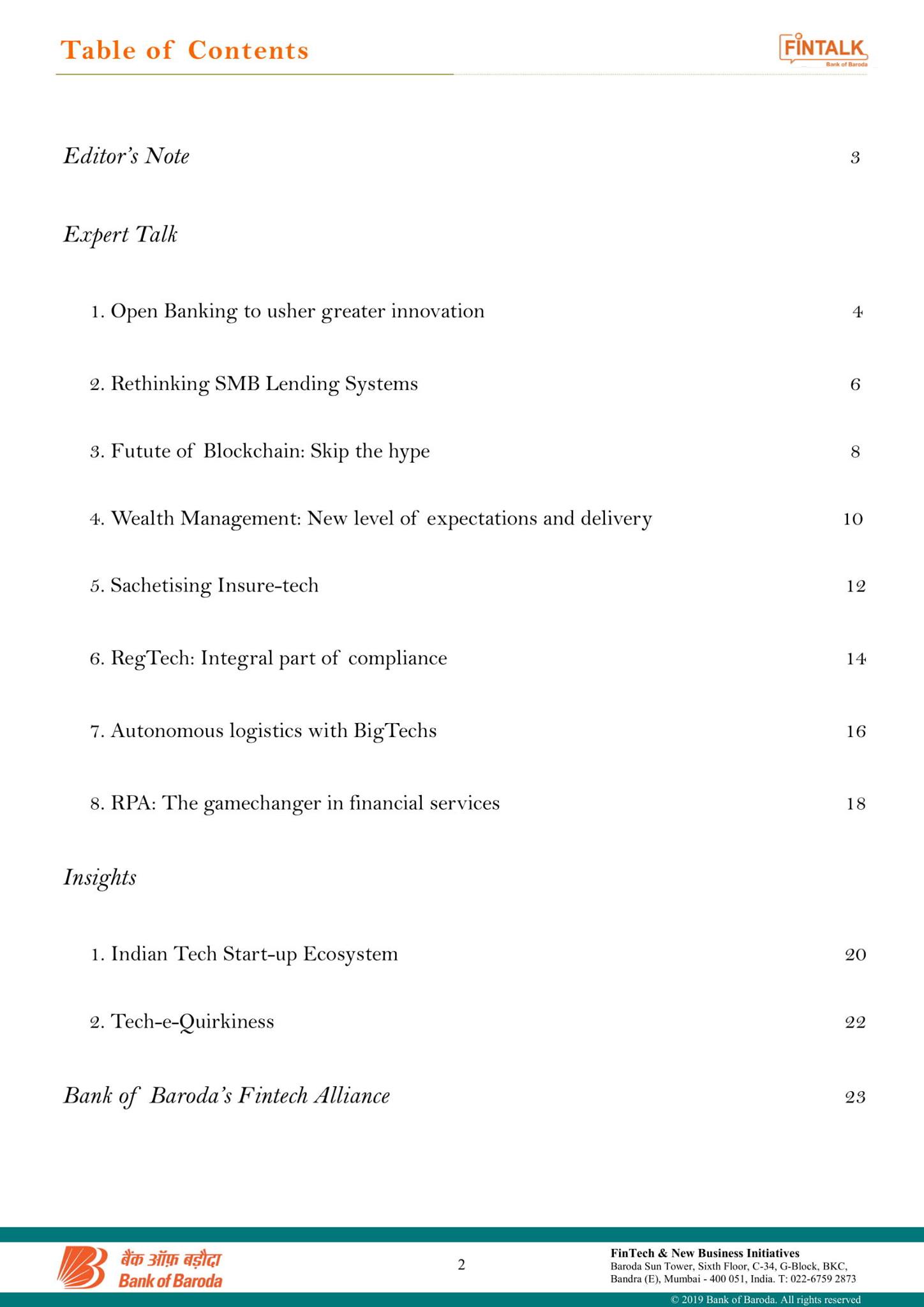 Table of Contents

FINTALK
Bank of Baroda

Editor's Note 3

Expert Talk

1. Open Banking to usher greater innovation 4

2. Rethinking SMB Lending Systems 6

3. Futute of Blockchain: Skip the hype 8

4. Wealth Management: New level of expectations and delivery 10

5. Sachetising Insure-tech 12

6. RegTech: Integral part of compliance 14

7. Autonomous logistics with BigTechs 16

8. RPA: The gamechanger in financial services 18

Insights

1. Indian Tech Start-up Ecosystem 20

2. Tech-e-Quirkiness 22

Bank of Baroda's Fintech Alliance 23

बैंक ऑफ़ बड़ौदा
Bank of Baroda

2

FinTech & New Business Initiatives
Baroda Sun Tower, Sixth Floor, C-34, G-Block, BKC, Bandra (E), Mumbai - 400 051, India. T: 022-6759 2873

© 2019 Bank of Baroda. All rights reserved